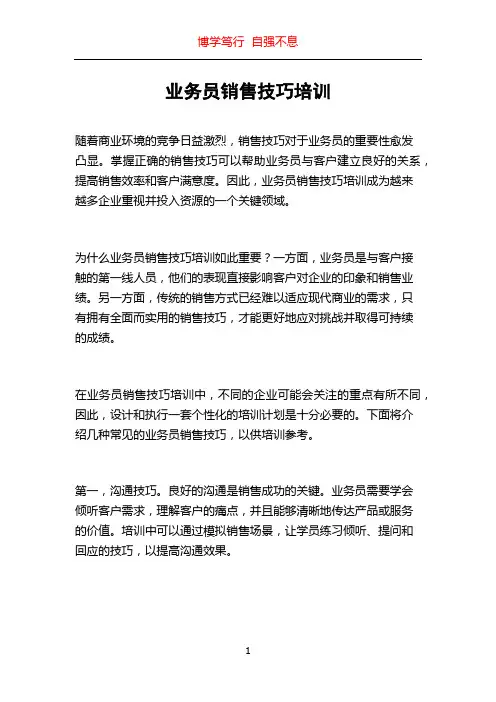 博学笃行 自强不息

业务员销售技巧培训

随着商业环境的竞争日益激烈，销售技巧对于业务员的重要性愈发凸显。掌握正确的销售技巧可以帮助业务员与客户建立良好的关系，提高销售效率和客户满意度。因此，业务员销售技巧培训成为越来越多企业重视并投入资源的一个关键领域。

为什么业务员销售技巧培训如此重要？一方面，业务员是与客户接触的第一线人员，他们的表现直接影响客户对企业的印象和销售业绩。另一方面，传统的销售方式已经难以适应现代商业的需求，只有拥有全面而实用的销售技巧，才能更好地应对挑战并取得可持续的成绩。

在业务员销售技巧培训中，不同的企业可能会关注的重点有所不同，因此，设计和执行一套个性化的培训计划是十分必要的。下面将介绍几种常见的业务员销售技巧，以供培训参考。

第一，沟通技巧。良好的沟通是销售成功的关键。业务员需要学会倾听客户需求，理解客户的痛点，并且能够清晰地传达产品或服务的价值。培训中可以通过模拟销售场景，让学员练习倾听、提问和回应的技巧，以提高沟通效果。

1